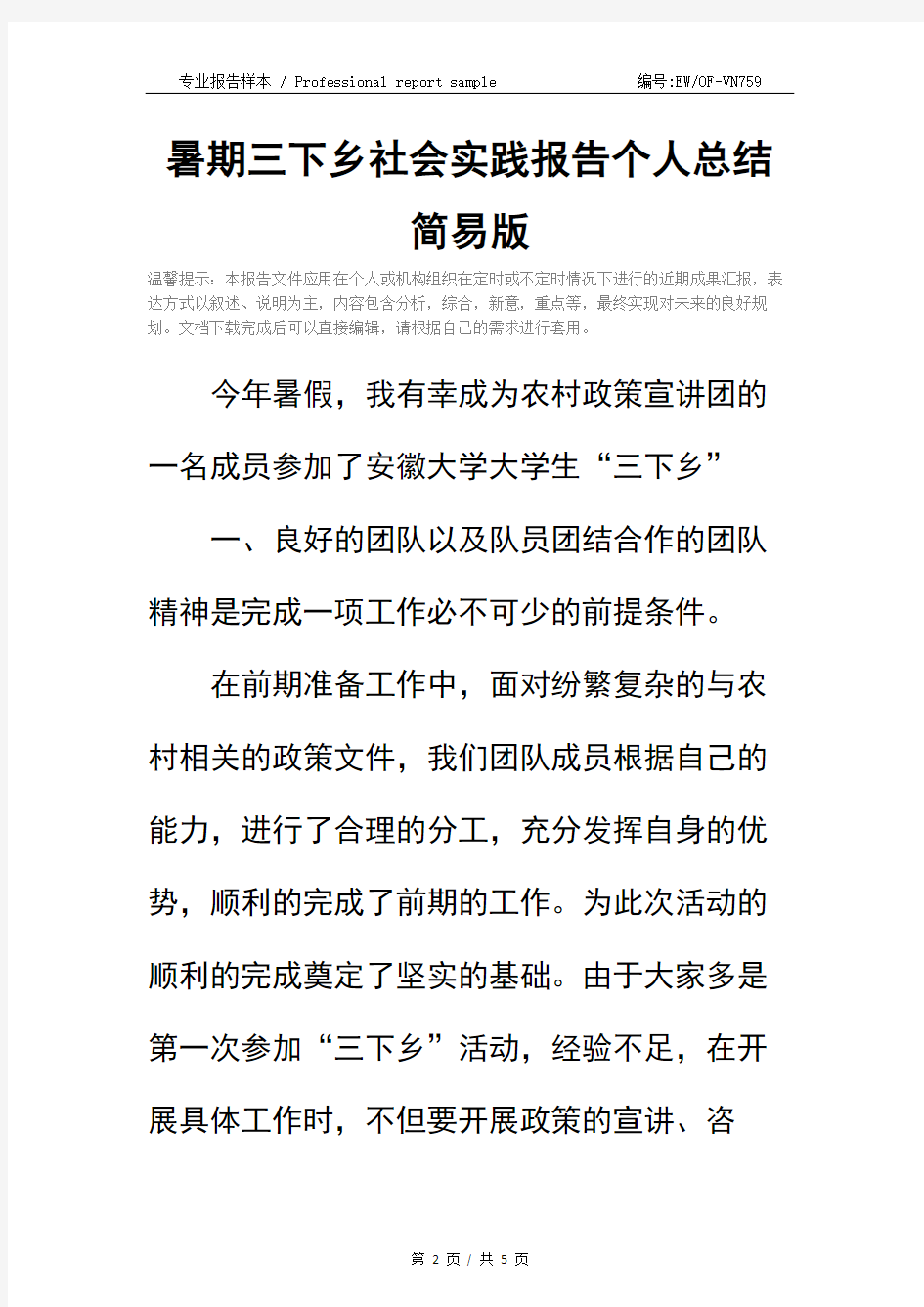 专业报告样本 / Professional report sample

编号:EW/OF-VN759

暑期三下乡社会实践报告个人总结简易版

温馨提示：本报告文件应用在个人或机构组织在定时或不定时情况下进行的近期成果汇报，表达方式以叙述、说明为主，内容包含分析，综合，新意，重点等，最终实现对未来的良好规划。文档下载完成后可以直接编辑，请根据自己的需求进行套用。

今年暑假，我有幸成为农村政策宣讲团的一名成员参加了安徽大学大学生“三下乡”

一、良好的团队以及队员团结合作的团队精神是完成一项工作必不可少的前提条件。

在前期准备工作中，面对纷繁复杂的与农村相关的政策文件，我们团队成员根据自己的能力，进行了合理的分工，充分发挥自身的优势，顺利的完成了前期的工作。为此次活动的顺利的完成奠定了坚实的基础。由于大家多是第一次参加“三下乡”活动，经验不足，在开展具体工作时，不但要开展政策的宣讲、咨

第 2 页 / 共 5 页